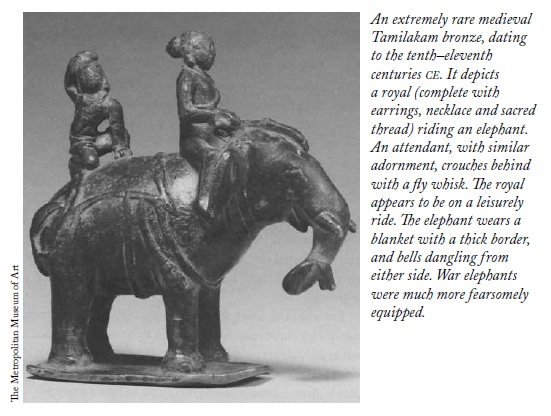 The Metropolitan Museum of Art

An extremely rare medieval Tamilakam bronze, dating to the tenth–eleventh centuries CE. It depicts a royal (complete with earrings, necklace and sacred thread) riding an elephant. An attendant, with similar adornment, crouches behind with a fly whisk. The royal appears to be on a leisurely ride. The elephant wears a blanket with a thick border, and bells dangling from either side. War elephants were much more fearsomely equipped.